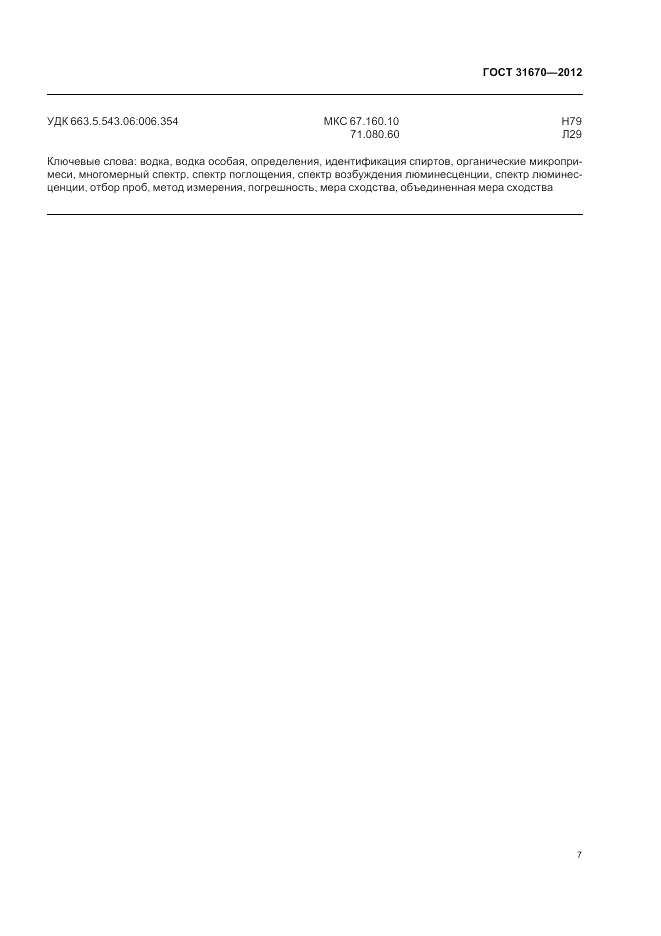 ГОСТ 31670—2012

УДК 663.5.543.06:006.354 МКС 67.160.10 71.080.60 Н79 Л29

Ключевые слова: водка, водка особая, определения, идентификация спиртов, органические микропримеси, многомерный спектр, спектр поглощения, спектр возбуждения люминесценции, спектр люминесценции, отбор проб, метод измерения, погрешность, мера сходства, объединенная мера сходства

7